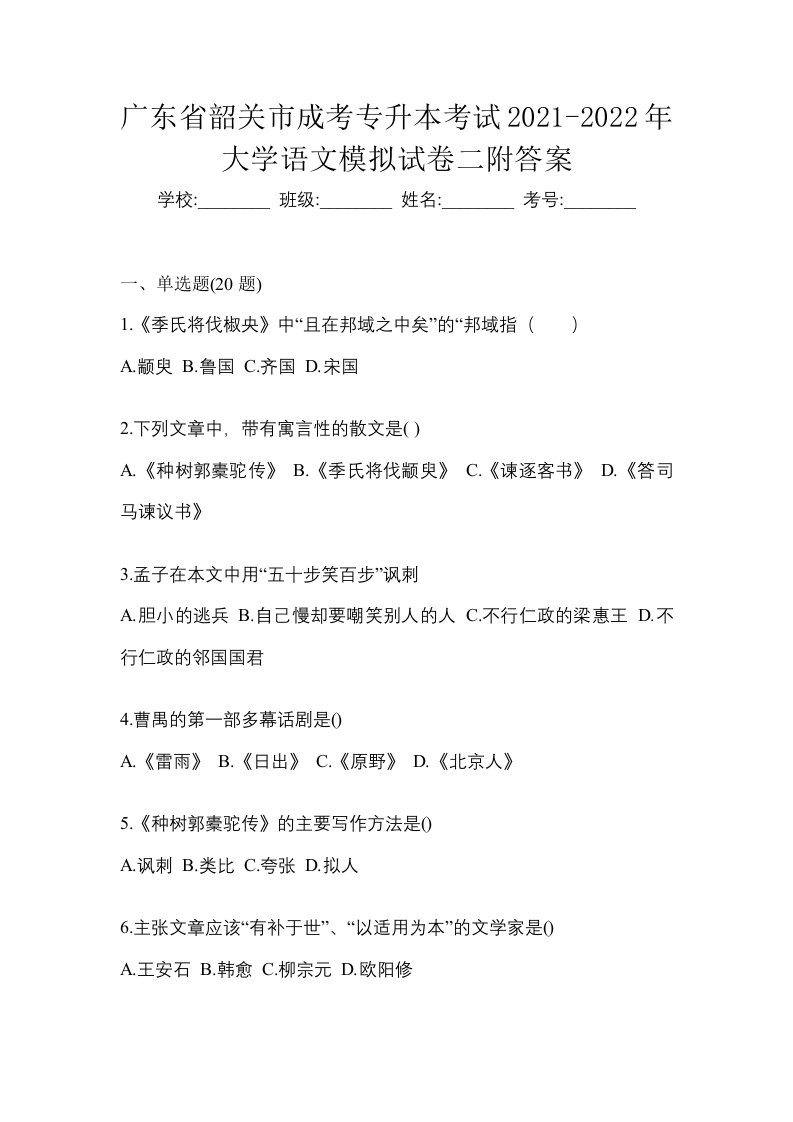 广东省韶关市成考专升本考试2021-2022年大学语文模拟试卷二附答案

学校:________ 班级:________ 姓名:________ 考号:________

一、单选题(20 题)

1.《季氏将伐椒央》中“且在邦域之中矣”的“邦域指（　　）

A.颛臾 B.鲁国 C.齐国 D.宋国

2.下列文章中，带有寓言性的散文是( )

A.《种树郭橐驼传》 B.《季氏将伐颛臾》 C.《谏逐客书》 D.《答司马谏议书》

3.孟子在本文中用“五十步笑百步”讽刺

A.胆小的逃兵 B.自己慢却要嘲笑别人的人 C.不行仁政的梁惠王 D.不行仁政的邻国国君

4.曹禺的第一部多幕话剧是()

A.《雷雨》 B.《日出》 C.《原野》 D.《北京人》

5.《种树郭橐驼传》的主要写作方法是()

A.讽刺 B.类比 C.夸张 D.拟人

6.主张文章应该“有补于世”、“以适用为本”的文学家是()

A.王安石 B.韩愈 C.柳宗元 D.欧阳修